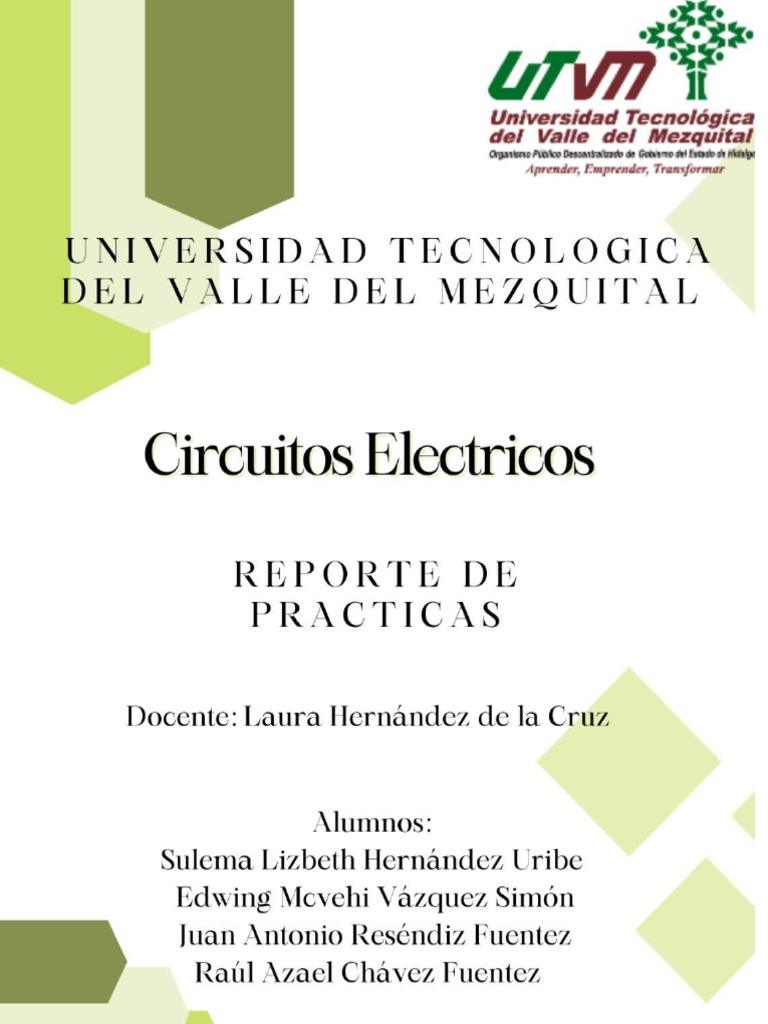 UTVM
Universidad Tecnológica del Valle del Mezquital
Organismo Público Descentralizado de Gobierno del Estado de Hidalgo
Aprender, Emprender, Transformar

UNIVERSIDAD TECNOLOGICA DEL VALLE DEL MEZQUITAL

Circuitos Electricos

REPORTE DE PRACTICAS

Docente: Laura Hernández de la Cruz

Alumnos:
Sulema Lizbeth Hernández Uribe
Edwing Mcvehi Vázquez Simón
Juan Antonio Reséndiz Fuentez
Raúl Azael Chávez Fuentez